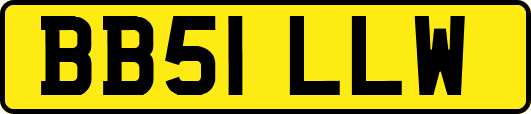 BB51 LLW